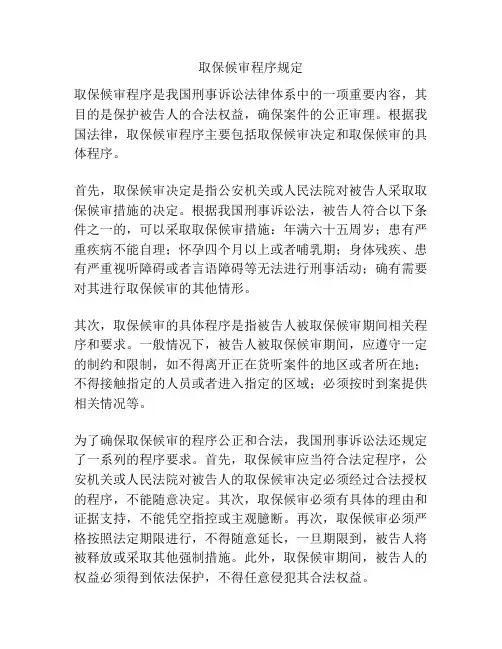 取保候审程序规定

取保候审程序是我国刑事诉讼法律体系中的一项重要内容，其目的是保护被告人的合法权益，确保案件的公正审理。根据我国法律，取保候审程序主要包括取保候审决定和取保候审的具体程序。

首先，取保候审决定是指公安机关或人民法院对被告人采取取保候审措施的决定。根据我国刑事诉讼法，被告人符合以下条件之一的，可以采取取保候审措施：年满六十五周岁；患有严重疾病不能自理；怀孕四个月以上或者哺乳期；身体残疾、患有严重视听障碍或者言语障碍等无法进行刑事活动；确有需要对其进行取保候审的其他情形。

其次，取保候审的具体程序是指被告人被取保候审期间相关程序和要求。一般情况下，被告人被取保候审期间，应遵守一定的制约和限制，如不得离开正在货听案件的地区或者所在地；不得接触指定的人员或者进入指定的区域；必须按时到案提供相关情况等。

为了确保取保候审的程序公正和合法，我国刑事诉讼法还规定了一系列的程序要求。首先，取保候审应当符合法定程序，公安机关或人民法院对被告人的取保候审决定必须经过合法授权的程序，不能随意决定。其次，取保候审必须有具体的理由和证据支持，不能凭空指控或主观臆断。再次，取保候审必须严格按照法定期限进行，不得随意延长，一旦期限到，被告人将被释放或采取其他强制措施。此外，取保候审期间，被告人的权益必须得到依法保护，不得任意侵犯其合法权益。